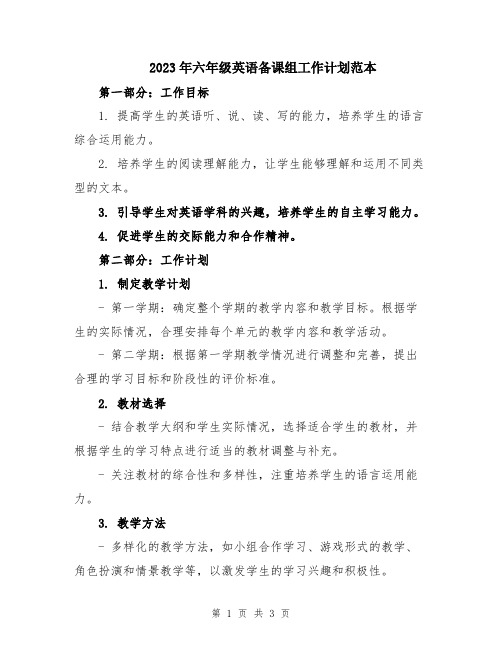 2023年六年级英语备课组工作计划范本

第一部分：工作目标

1. 提高学生的英语听、说、读、写的能力，培养学生的语言综合运用能力。

2. 培养学生的阅读理解能力，让学生能够理解和运用不同类型的文本。

3. 引导学生对英语学科的兴趣，培养学生的自主学习能力。

4. 促进学生的交际能力和合作精神。

第二部分：工作计划

1. 制定教学计划

- 第一学期：确定整个学期的教学内容和教学目标。根据学生的实际情况，合理安排每个单元的教学内容和教学活动。

- 第二学期：根据第一学期教学情况进行调整和完善，提出合理的学习目标和阶段性的评价标准。

2. 教材选择

- 结合教学大纲和学生实际情况，选择适合学生的教材，并根据学生的学习特点进行适当的教材调整与补充。

- 关注教材的综合性和多样性，注重培养学生的语言运用能力。

3. 教学方法

- 多样化的教学方法，如小组合作学习、游戏形式的教学、角色扮演和情景教学等，以激发学生的学习兴趣和积极性。

第 1 页 共 3 页